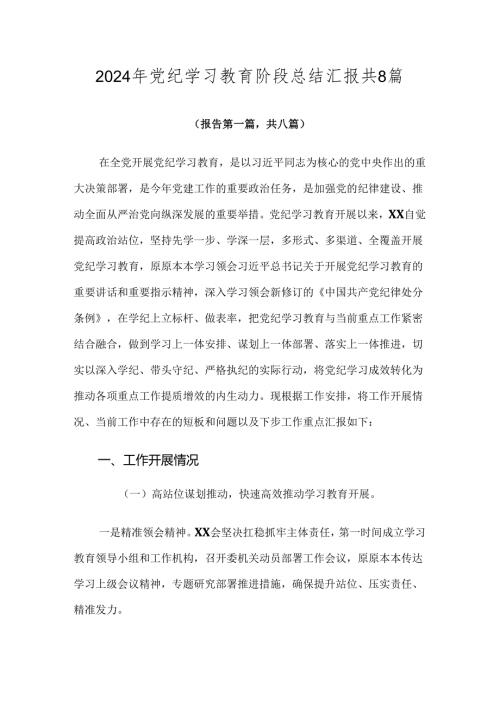 2024年党纪学习教育阶段总结汇报共8篇

（报告第一篇，共八篇）

在全党开展党纪学习教育，是以习近平同志为核心的党中央作出的重大决策部署，是今年党建工作的重要政治任务，是加强党的纪律建设、推动全面从严治党向纵深发展的重要举措。党纪学习教育开展以来，XX自觉提高政治站位，坚持先学一步、学深一层，多形式、多渠道、全覆盖开展党纪学习教育，原原本本学习领会习近平总书记关于开展党纪学习教育的重要讲话和重要指示精神，深入学习领会新修订的《中国共产党纪律处分条例》，在学纪上立标杆、做表率，把党纪学习教育与当前重点工作紧密结合融合，做到学习上一体安排、谋划上一体部署、落实上一体推进，切实以深入学纪、带头守纪、严格执纪的实际行动，将党纪学习成效转化为推动各项重点工作提质增效的内生动力。现根据工作安排，将工作开展情况、当前工作中存在的短板和问题以及下步工作重点汇报如下：

一、工作开展情况

（一）高站位谋划推动，快速高效推动学习教育开展。

一是精准领会精神。XX会坚决扛稳抓牢主体责任，第一时间成立学习教育领导小组和工作机构，召开委机关动员部署工作会议，原原本本传达学习上级会议精神，专题研究部署推进措施，确保提升站位、压实责任、精准发力。